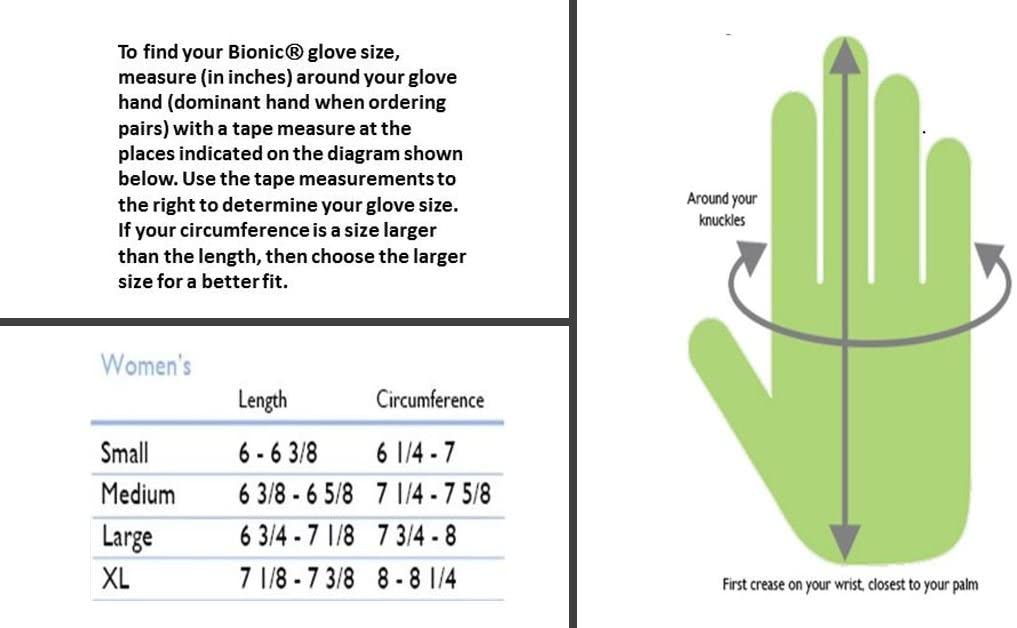 To find your Bionic® glove size, measure (in inches) around your glove hand (dominant hand when ordering pairs) with a tape measure at the places indicated on the diagram shown below. Use the tape measurements to the right to determine your glove size. If your circumference is a size larger than the length, then choose the larger size for a better fit.

Women's

| | Length | Circumference |
|---|---|---|
| Small | 6 - 6 3/8 | 6 1/4 - 7 |
| Medium | 6 3/8 - 6 5/8 | 7 1/4 - 7 5/8 |
| Large | 6 3/4 - 7 1/8 | 7 3/4 - 8 |
| XL | 7 1/8 - 7 3/8 | 8 - 8 1/4 |

Around your knuckles

First crease on your wrist, closest to your palm